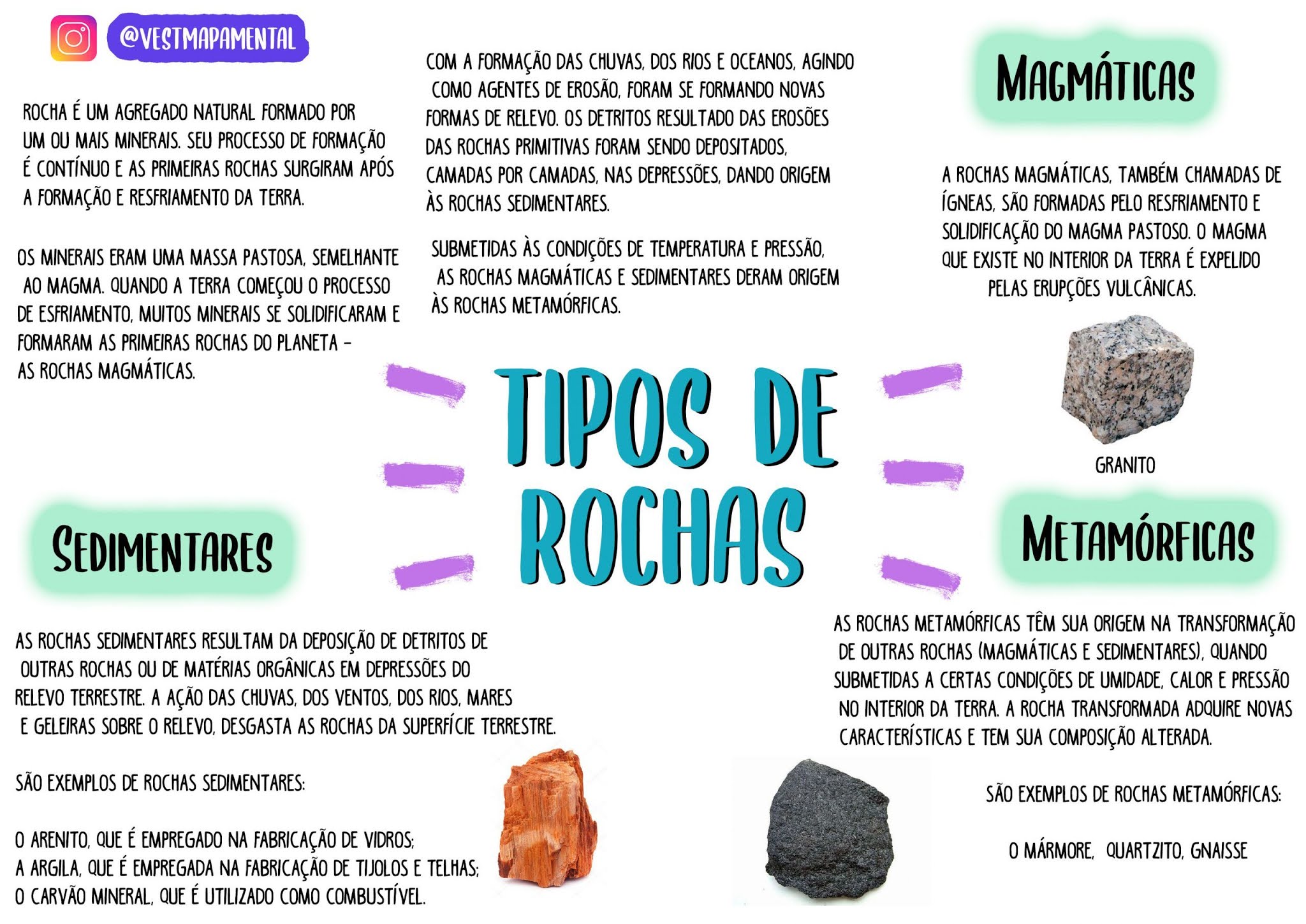 @VESTMAPAMENTAL

ROCHA É UM AGREGADO NATURAL FORMADO POR UM OU MAIS MINERAIS. SEU PROCESSO DE FORMAÇÃO É CONTÍNUO E AS PRIMEIRAS ROCHAS SURGIRAM APÓS A FORMAÇÃO E RESFRIAMENTO DA TERRA.

OS MINERAIS ERAM UMA MASSA PASTOSA, SEMELHANTE AO MAGMA. QUANDO A TERRA COMEÇOU O PROCESSO DE ESFRIAMENTO, MUITOS MINERAIS SE SOLIDIFICARAM E FORMARAM AS PRIMEIRAS ROCHAS DO PLANETA - AS ROCHAS MAGMÁTICAS.

COM A FORMAÇÃO DAS CHUVAS, DOS RIOS E OCEANOS, AGINDO COMO AGENTES DE EROSÃO, FORAM SE FORMANDO NOVAS FORMAS DE RELEVO. OS DETRITOS RESULTADO DAS EROSÕES DAS ROCHAS PRIMITIVAS FORAM SENDO DEPOSITADOS, CAMADAS POR CAMADAS, NAS DEPRESSÕES, DANDO ORIGEM ÀS ROCHAS SEDIMENTARES.

SUBMETIDAS ÀS CONDIÇÕES DE TEMPERATURA E PRESSÃO, AS ROCHAS MAGMÁTICAS E SEDIMENTARES DERAM ORIGEM ÀS ROCHAS METAMÓRFICAS.

MAGMÁTICAS

A ROCHAS MAGMÁTICAS, TAMBÉM CHAMADAS DE ÍGNEAS, SÃO FORMADAS PELO RESFRIAMENTO E SOLIDIFICAÇÃO DO MAGMA PASTOSO. O MAGMA QUE EXISTE NO INTERIOR DA TERRA É EXPELIDO PELAS ERUPÇÕES VULCÂNICAS.

GRANITO

TIPOS DE ROCHAS

SEDIMENTARES

AS ROCHAS SEDIMENTARES RESULTAM DA DEPOSIÇÃO DE DETRITOS DE OUTRAS ROCHAS OU DE MATÉRIAS ORGÂNICAS EM DEPRESSÕES DO RELEVO TERRESTRE. A AÇÃO DAS CHUVAS, DOS VENTOS, DOS RIOS, MARES E GELEIRAS SOBRE O RELEVO, DESGASTA AS ROCHAS DA SUPERFÍCIE TERRESTRE.

SÃO EXEMPLOS DE ROCHAS SEDIMENTARES:

O ARENITO, QUE É EMPREGADO NA FABRICAÇÃO DE VIDROS;
A ARGILA, QUE É EMPREGADA NA FABRICAÇÃO DE TIJOLOS E TELHAS;
O CARVÃO MINERAL, QUE É UTILIZADO COMO COMBUSTÍVEL.

METAMÓRFICAS

AS ROCHAS METAMÓRFICAS TÊM SUA ORIGEM NA TRANSFORMAÇÃO DE OUTRAS ROCHAS (MAGMÁTICAS E SEDIMENTARES), QUANDO SUBMETIDAS A CERTAS CONDIÇÕES DE UMIDADE, CALOR E PRESSÃO NO INTERIOR DA TERRA. A ROCHA TRANSFORMADA ADQUIRE NOVAS CARACTERÍSTICAS E TEM SUA COMPOSIÇÃO ALTERADA.

SÃO EXEMPLOS DE ROCHAS METAMÓRFICAS:

O MÁRMORE, QUARTZITO, GNAISSE